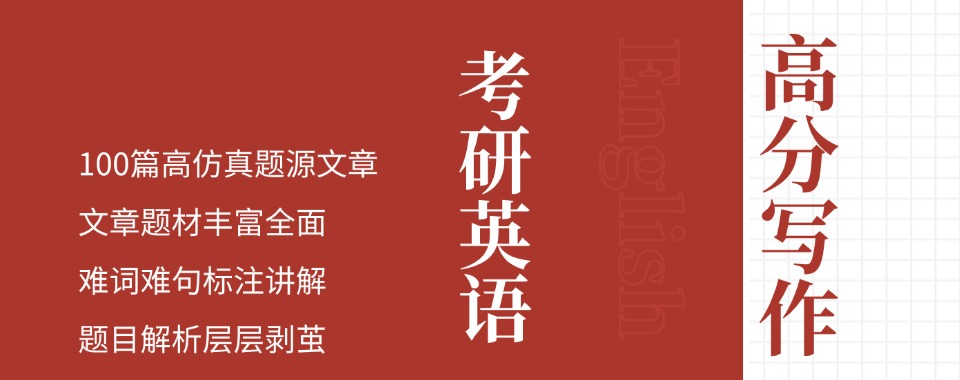 100篇高仿真题源文章

文章题材丰富全面

难词难句标注讲解

题目解析层层剥茧

考研英语

English

高分写作